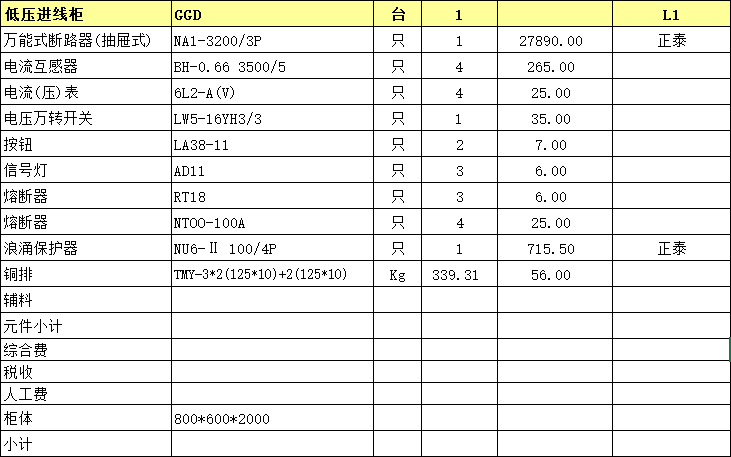 | 低压进线柜 | GGD | 台 | 1 | | L1 |
|---|---|---|---|---|---|
| 万能式断路器(抽屉式) | NA1-3200/3P | 只 | 1 | 27890.00 | 正泰 |
| 电流互感器 | BH-0.66 3500/5 | 只 | 4 | 265.00 | |
| 电流(压)表 | 6L2-A(V) | 只 | 4 | 25.00 | |
| 电压万转开关 | LW5-16YH3/3 | 只 | 1 | 35.00 | |
| 按钮 | LA38-11 | 只 | 2 | 7.00 | |
| 信号灯 | AD11 | 只 | 3 | 6.00 | |
| 熔断器 | RT18 | 只 | 3 | 6.00 | |
| 熔断器 | NT00-100A | 只 | 4 | 25.00 | |
| 浪涌保护器 | NU6-Ⅱ 100/4P | 只 | 1 | 715.50 | 正泰 |
| 铜排 | TMY-3*2(125*10)+2(125*10) | Kg | 339.31 | 56.00 | |
| 辅料 | | | | | |
| 元件小计 | | | | | |
| 综合费 | | | | | |
| 税收 | | | | | |
| 人工费 | | | | | |
| 柜体 | 800*600*2000 | | | | |
| 小计 | | | | | |